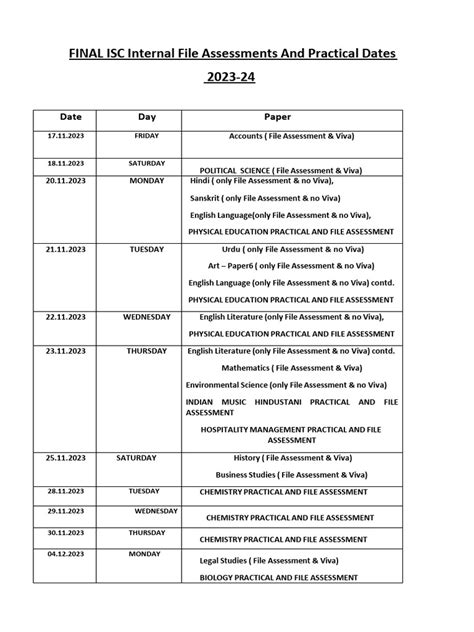 FINAL ISC Internal File Assessments And Practical Dates

2023-24

| Date | Day | Paper |
|---|---|---|
| 17.11.2023 | FRIDAY | Accounts ( File Assessment & Viva) |
| 18.11.2023 | SATURDAY | POLITICAL SCIENCE ( File Assessment & Viva) |
| 20.11.2023 | MONDAY | Hindi ( only File Assessment & no Viva), Sanskrit ( only File Assessment & no Viva) English Language(only File Assessment & no Viva), PHYSICAL EDUCATION PRACTICAL AND FILE ASSESSMENT |
| 21.11.2023 | TUESDAY | Urdu ( only File Assessment & no Viva) Art – Paper6 ( only File Assessment & no Viva) English Language (only File Assessment & no Viva) contd. PHYSICAL EDUCATION PRACTICAL AND FILE ASSESSMENT |
| 22.11.2023 | WEDNESDAY | English Literature (only File Assessment & no Viva), PHYSICAL EDUCATION PRACTICAL AND FILE ASSESSMENT |
| 23.11.2023 | THURSDAY | English Literature (only File Assessment & no Viva) contd. Mathematics ( File Assessment & Viva) Environmental Science (only File Assessment & no Viva) INDIAN MUSIC HINDUSTANI PRACTICAL AND FILE ASSESSMENT HOSPITALITY MANAGEMENT PRACTICAL AND FILE ASSESSMENT |
| 25.11.2023 | SATURDAY | History ( File Assessment & Viva) Business Studies ( File Assessment & Viva) |
| 28.11.2023 | TUESDAY | CHEMISTRY PRACTICAL AND FILE ASSESSMENT |
| 29.11.2023 | WEDNESDAY | CHEMISTRY PRACTICAL AND FILE ASSESSMENT |
| 30.11.2023 | THURSDAY | CHEMISTRY PRACTICAL AND FILE ASSESSMENT |
| 04.12.2023 | MONDAY | Legal Studies ( File Assessment & Viva) BIOLOGY PRACTICAL AND FILE ASSESSMENT |